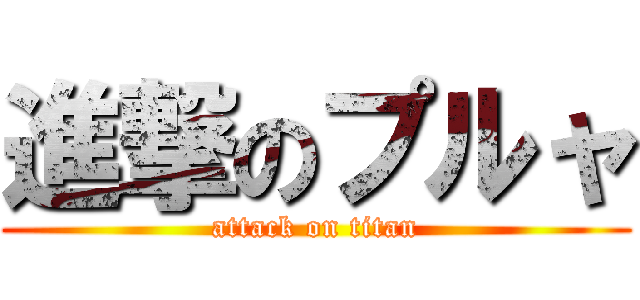 進撃のプルャ
attack on titan